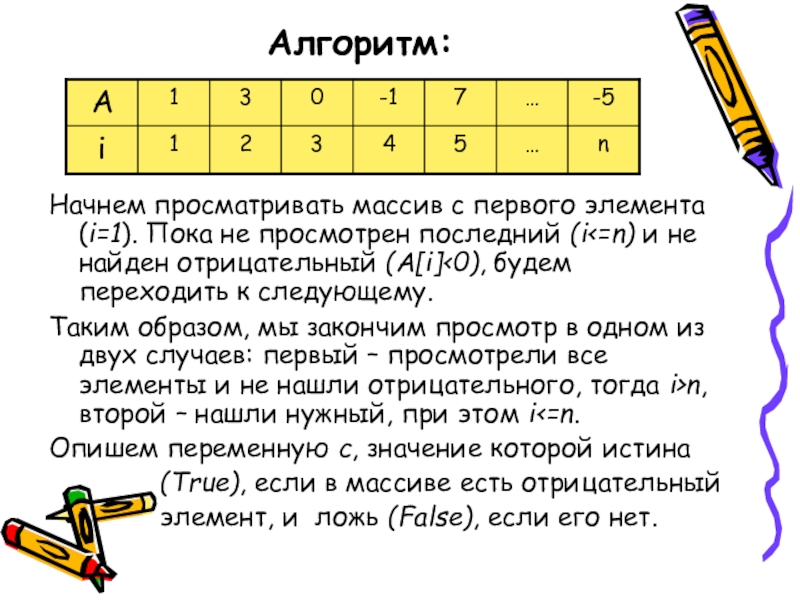 Алгоритм:

| A | 1 | 3 | 0 | -1 | 7 | … | -5 |
|---|---|---|---|---|---|---|---|
| i | 1 | 2 | 3 | 4 | 5 | … | n |

Начнем просматривать массив с первого элемента (i=1). Пока не просмотрен последний (i<=n) и не найден отрицательный (A[i]<0), будем переходить к следующему.

Таким образом, мы закончим просмотр в одном из двух случаев: первый – просмотрели все элементы и не нашли отрицательного, тогда i>n, второй – нашли нужный, при этом i<=n.

Опишем переменную c, значение которой истина (True), если в массиве есть отрицательный элемент, и ложь (False), если его нет.